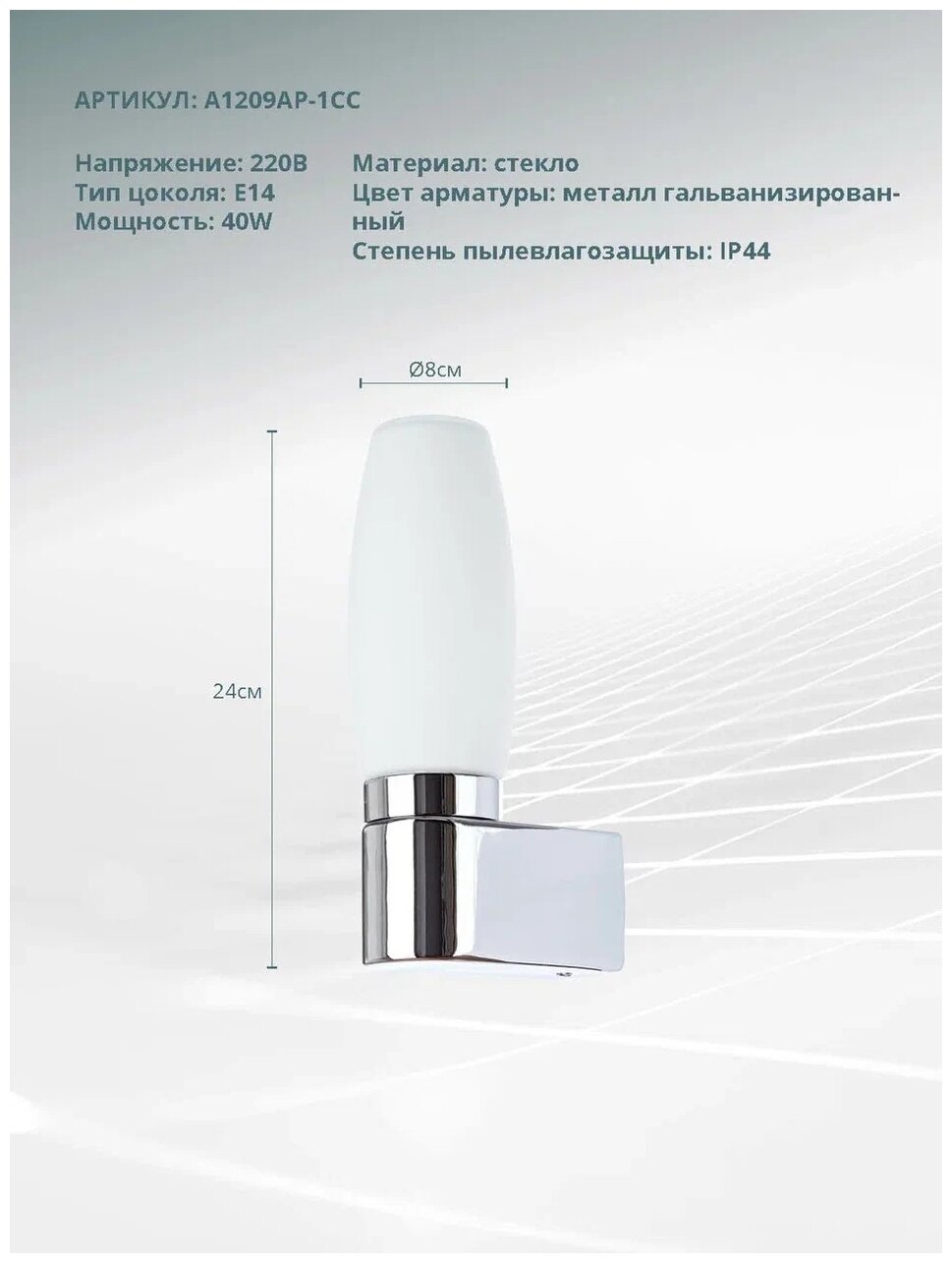 АРТИКУЛ: A1209AP-1CC

Напряжение: 220В
Тип цоколя: E14
Мощность: 40W

Материал: стекло
Цвет арматуры: металл гальванизированный
Степень пылевлагозащиты: IP44

Ø8см

24см